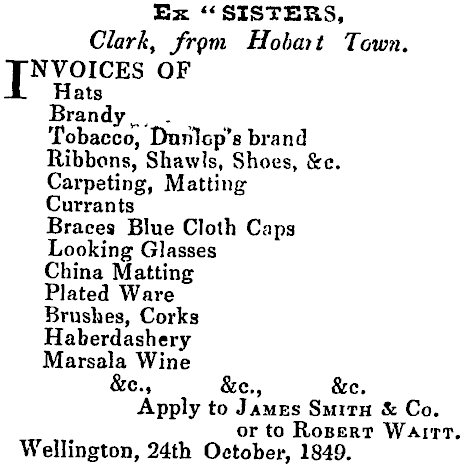 Ex "SISTERS,
Clark, from Hobart Town.

INVOICES OF
Hats
Brandy
Tobacco, Dunlop's brand
Ribbons, Shawls, Shoes, &c.
Carpeting, Matting
Currants
Braces Blue Cloth Caps
Looking Glasses
China Matting
Plated Ware
Brushes, Corks
Haberdashery
Marsala Wine
&c., &c., &c.

Apply to JAMES SMITH & Co.
or to ROBERT WAITT.

Wellington, 24th October, 1849.